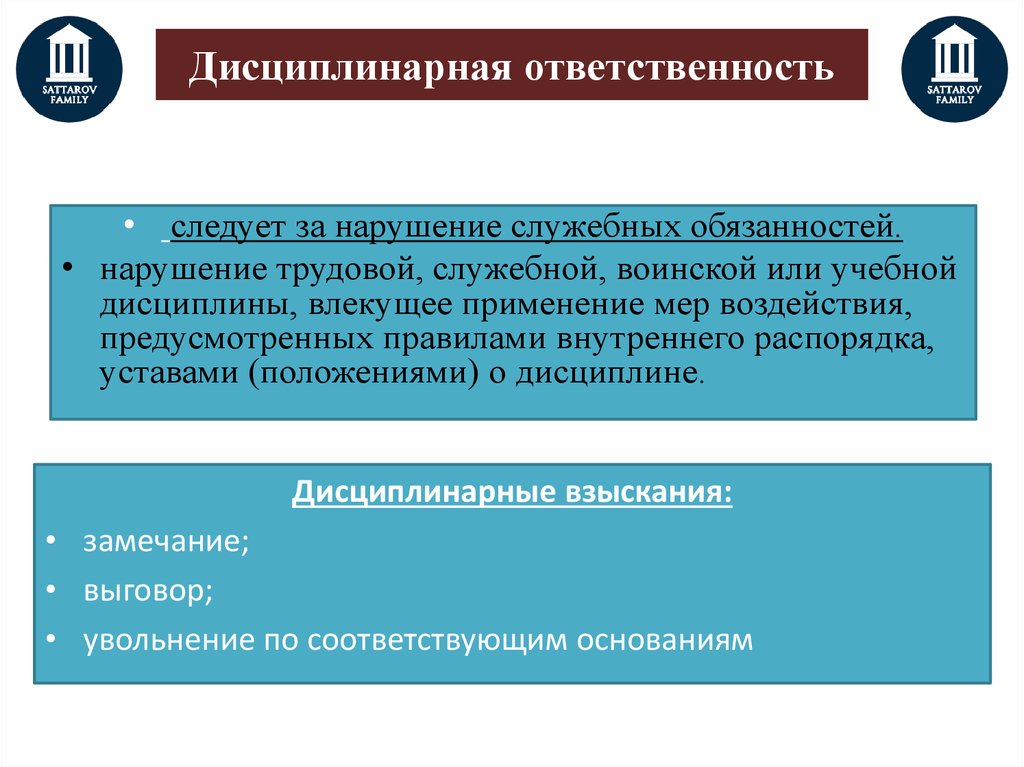 SATTAROV FAMILY

Дисциплинарная ответственность

SATTAROV FAMILY

• следует за нарушение служебных обязанностей.

• нарушение трудовой, служебной, воинской или учебной дисциплины, влекущее применение мер воздействия, предусмотренных правилами внутреннего распорядка, уставами (положениями) о дисциплине.

Дисциплинарные взыскания:

• замечание;

• выговор;

• увольнение по соответствующим основаниям